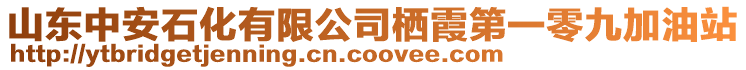 山东中安石化有限公司栖霞第一零九加油站
http://ytbridgetjenning.cn.coovee.com